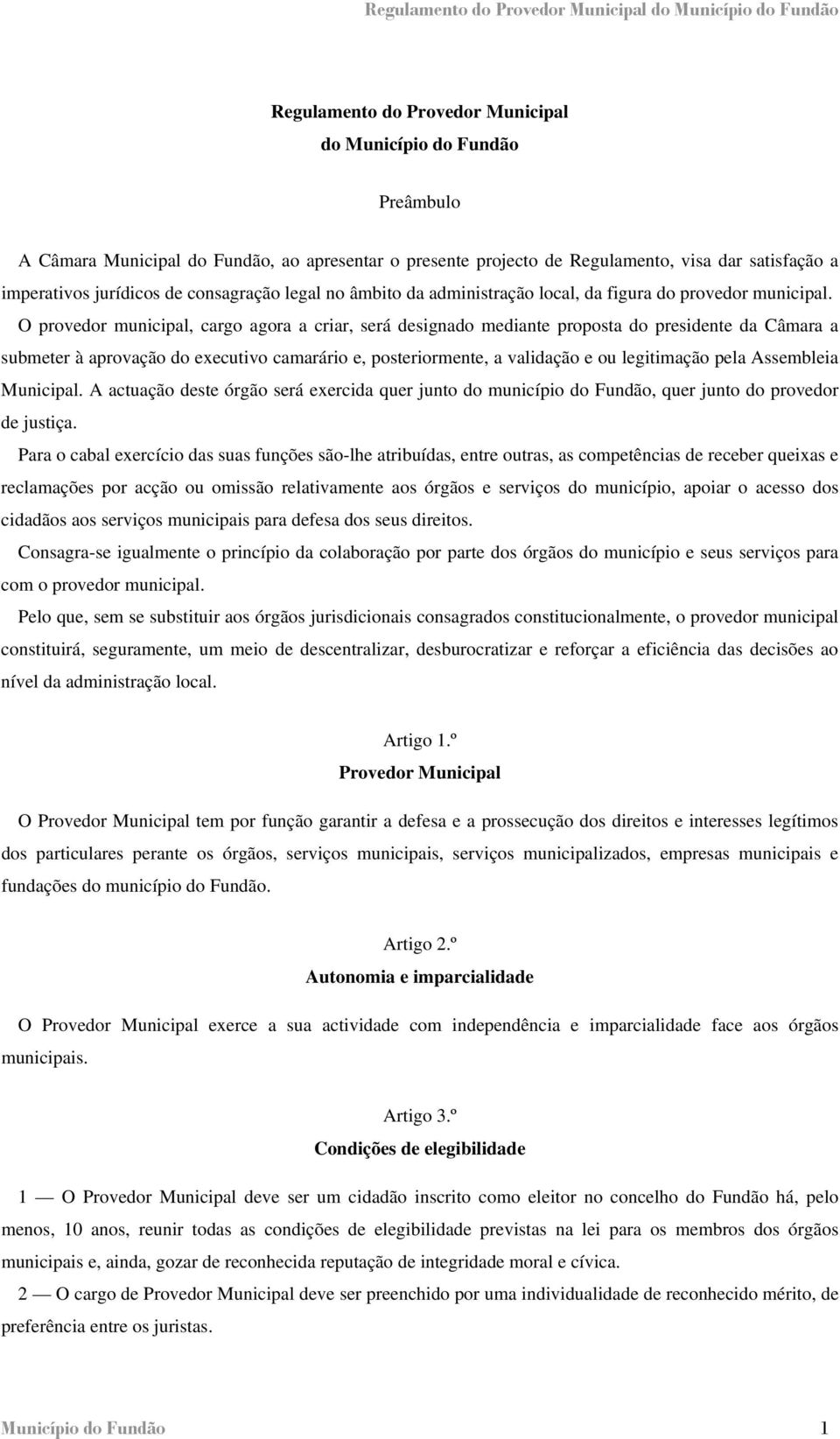 Regulamento do Provedor Municipal do Município do Fundão

Regulamento do Provedor Municipal
do Município do Fundão

Preâmbulo

A Câmara Municipal do Fundão, ao apresentar o presente projecto de Regulamento, visa dar satisfação a imperativos jurídicos de consagração legal no âmbito da administração local, da figura do provedor municipal.

O provedor municipal, cargo agora a criar, será designado mediante proposta do presidente da Câmara a submeter à aprovação do executivo camarário e, posteriormente, a validação e ou legitimação pela Assembleia Municipal. A actuação deste órgão será exercida quer junto do município do Fundão, quer junto do provedor de justiça.

Para o cabal exercício das suas funções são-lhe atribuídas, entre outras, as competências de receber queixas e reclamações por acção ou omissão relativamente aos órgãos e serviços do município, apoiar o acesso dos cidadãos aos serviços municipais para defesa dos seus direitos.

Consagra-se igualmente o princípio da colaboração por parte dos órgãos do município e seus serviços para com o provedor municipal.

Pelo que, sem se substituir aos órgãos jurisdicionais consagrados constitucionalmente, o provedor municipal constituirá, seguramente, um meio de descentralizar, desburocratizar e reforçar a eficiência das decisões ao nível da administração local.

Artigo 1.º
Provedor Municipal

O Provedor Municipal tem por função garantir a defesa e a prossecução dos direitos e interesses legítimos dos particulares perante os órgãos, serviços municipais, serviços municipalizados, empresas municipais e fundações do município do Fundão.

Artigo 2.º
Autonomia e imparcialidade

O Provedor Municipal exerce a sua actividade com independência e imparcialidade face aos órgãos municipais.

Artigo 3.º
Condições de elegibilidade

1 — O Provedor Municipal deve ser um cidadão inscrito como eleitor no concelho do Fundão há, pelo menos, 10 anos, reunir todas as condições de elegibilidade previstas na lei para os membros dos órgãos municipais e, ainda, gozar de reconhecida reputação de integridade moral e cívica.

2 — O cargo de Provedor Municipal deve ser preenchido por uma individualidade de reconhecido mérito, de preferência entre os juristas.

Município do Fundão 1